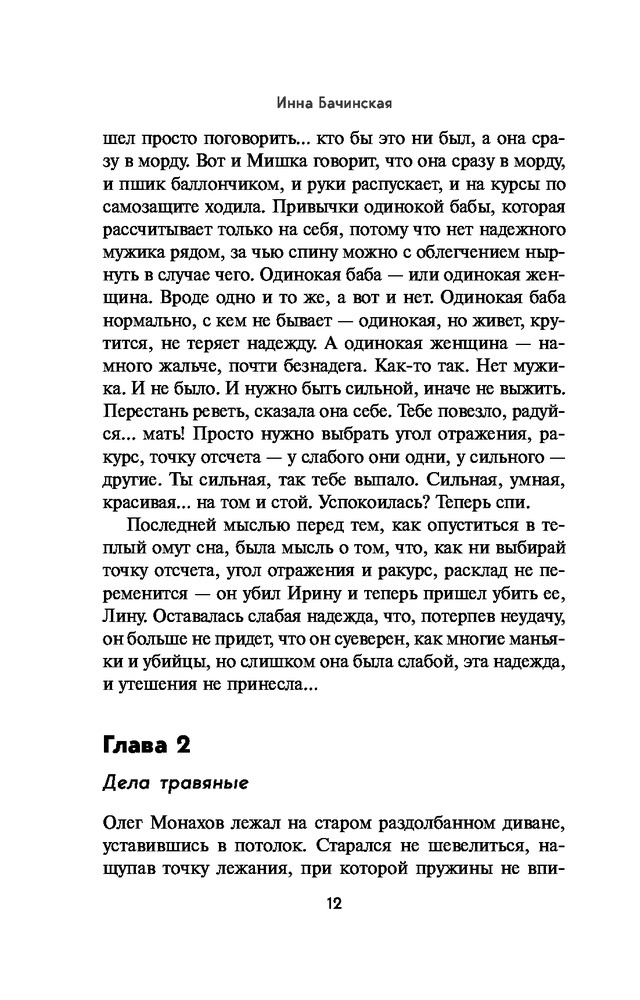 Инна Бачинская

шел просто поговорить... кто бы это ни был, а она сразу в морду. Вот и Мишка говорит, что она сразу в морду, и пшик баллончиком, и руки распускает, и на курсы по самозащите ходила. Привычки одинокой бабы, которая рассчитывает только на себя, потому что нет надежного мужика рядом, за чью спину можно с облегчением нырнуть в случае чего. Одинокая баба — или одинокая женщина. Вроде одно и то же, а вот и нет. Одинокая баба нормально, с кем не бывает — одинокая, но живет, крутится, не теряет надежду. А одинокая женщина — намного жальче, почти безнадега. Как-то так. Нет мужика. И не было. И нужно быть сильной, иначе не выжить. Перестань реветь, сказала она себе. Тебе повезло, радуйся... мать! Просто нужно выбрать угол отражения, ракурс, точку отсчета — у слабого они одни, у сильного — другие. Ты сильная, так тебе выпало. Сильная, умная, красивая... на том и стой. Успокоилась? Теперь спи.

Последней мыслью перед тем, как опуститься в теплый омут сна, была мысль о том, что, как ни выбирай точку отсчета, угол отражения и ракурс, расклад не переменится — он убил Ирину и теперь пришел убить ее, Лину. Оставалась слабая надежда, что, потерпев неудачу, он больше не придет, что он суеверен, как многие маньяки и убийцы, но слишком она была слабой, эта надежда, и утешения не принесла...

Глава 2

Дела травяные

Олег Монахов лежал на старом раздолбанном диване, уставившись в потолок. Старался не шевелиться, нащупав точку лежания, при которой пружины не впи-

12